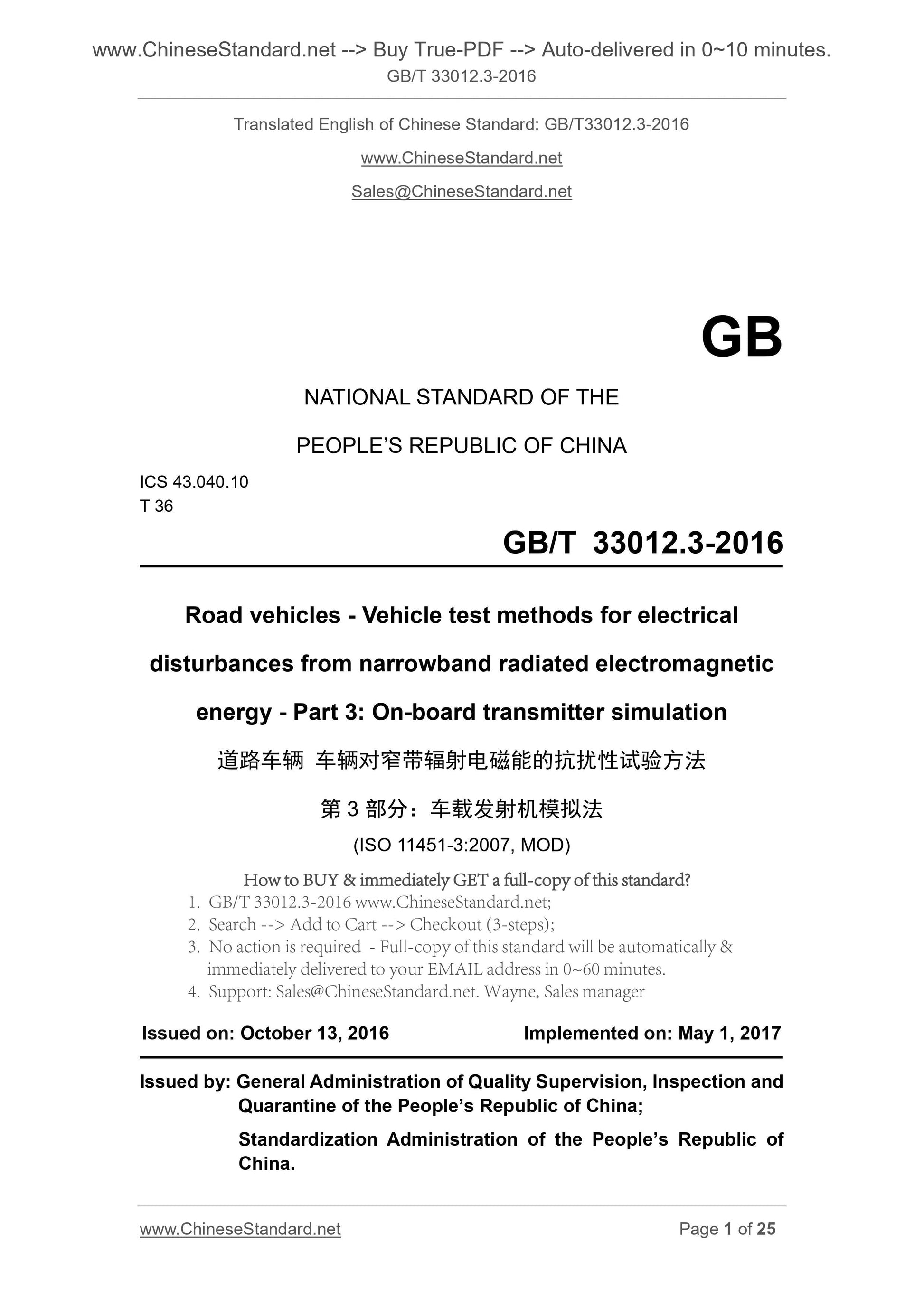 www.ChineseStandard.net --> Buy True-PDF --> Auto-delivered in 0~10 minutes.
GB/T 33012.3-2016

Translated English of Chinese Standard: GB/T33012.3-2016

www.ChineseStandard.net

Sales@ChineseStandard.net

GB

NATIONAL STANDARD OF THE

PEOPLE'S REPUBLIC OF CHINA

ICS 43.040.10
T 36

GB/T 33012.3-2016

Road vehicles - Vehicle test methods for electrical disturbances from narrowband radiated electromagnetic energy - Part 3: On-board transmitter simulation

道路车辆 车辆对窄带辐射电磁能的抗扰性试验方法

第 3 部分：车载发射机模拟法

(ISO 11451-3:2007, MOD)

How to BUY & immediately GET a full-copy of this standard?
1. GB/T 33012.3-2016 www.ChineseStandard.net;
2. Search --> Add to Cart --> Checkout (3-steps);
3. No action is required - Full-copy of this standard will be automatically & immediately delivered to your EMAIL address in 0~60 minutes.
4. Support: Sales@ChineseStandard.net. Wayne, Sales manager

Issued on: October 13, 2016 Implemented on: May 1, 2017

Issued by: General Administration of Quality Supervision, Inspection and Quarantine of the People's Republic of China;

Standardization Administration of the People's Republic of China.

www.ChineseStandard.net Page 1 of 25